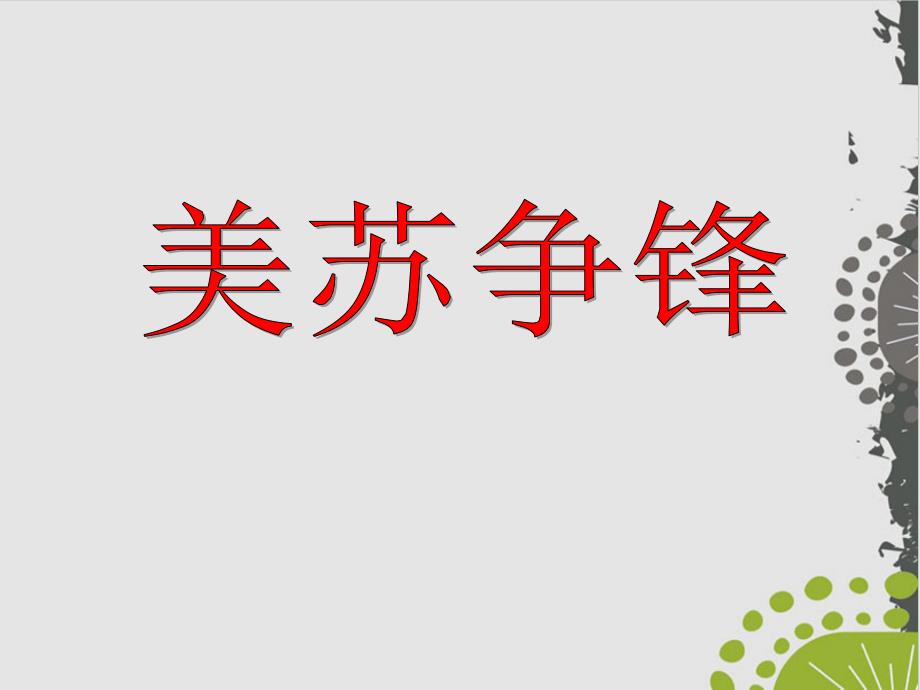 美苏争锋